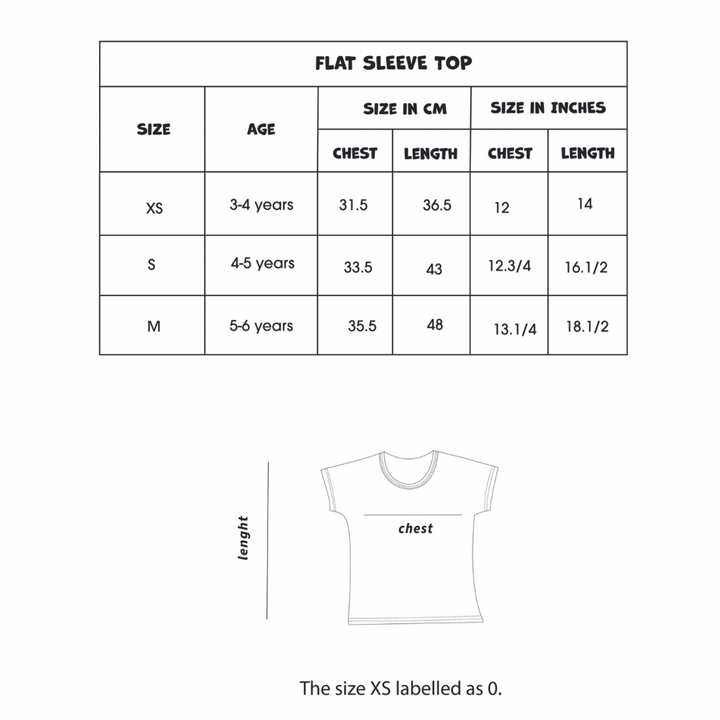 FLAT SLEEVE TOP

| SIZE | AGE | SIZE IN CM CHEST | SIZE IN CM LENGTH | SIZE IN INCHES CHEST | SIZE IN INCHES LENGTH |
|---|---|---|---|---|---|
| XS | 3-4 years | 31.5 | 36.5 | 12 | 14 |
| S | 4-5 years | 33.5 | 43 | 12.3/4 | 16.1/2 |
| M | 5-6 years | 35.5 | 48 | 13.1/4 | 18.1/2 |

lenght

chest

The size XS labelled as 0.